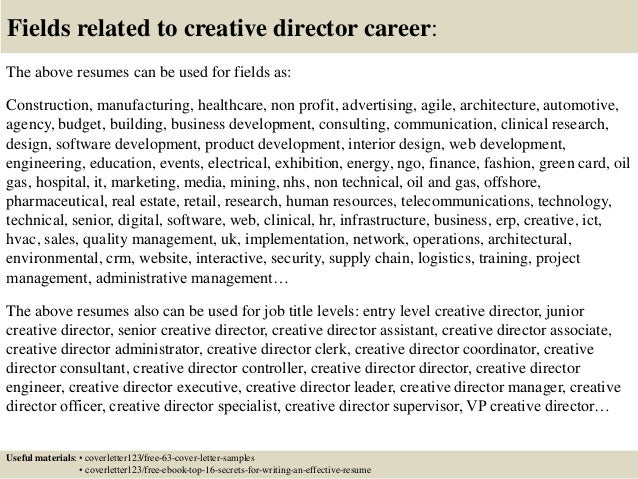 Fields related to creative director career:

The above resumes can be used for fields as:

Construction, manufacturing, healthcare, non profit, advertising, agile, architecture, automotive, agency, budget, building, business development, consulting, communication, clinical research, design, software development, product development, interior design, web development, engineering, education, events, electrical, exhibition, energy, ngo, finance, fashion, green card, oil gas, hospital, it, marketing, media, mining, nhs, non technical, oil and gas, offshore, pharmaceutical, real estate, retail, research, human resources, telecommunications, technology, technical, senior, digital, software, web, clinical, hr, infrastructure, business, erp, creative, ict, hvac, sales, quality management, uk, implementation, network, operations, architectural, environmental, crm, website, interactive, security, supply chain, logistics, training, project management, administrative management…

The above resumes also can be used for job title levels: entry level creative director, junior creative director, senior creative director, creative director assistant, creative director associate, creative director administrator, creative director clerk, creative director coordinator, creative director consultant, creative director controller, creative director director, creative director engineer, creative director executive, creative director leader, creative director manager, creative director officer, creative director specialist, creative director supervisor, VP creative director…

Useful materials: • coverletter123/free-63-cover-letter-samples
• coverletter123/free-ebook-top-16-secrets-for-writing-an-effective-resume